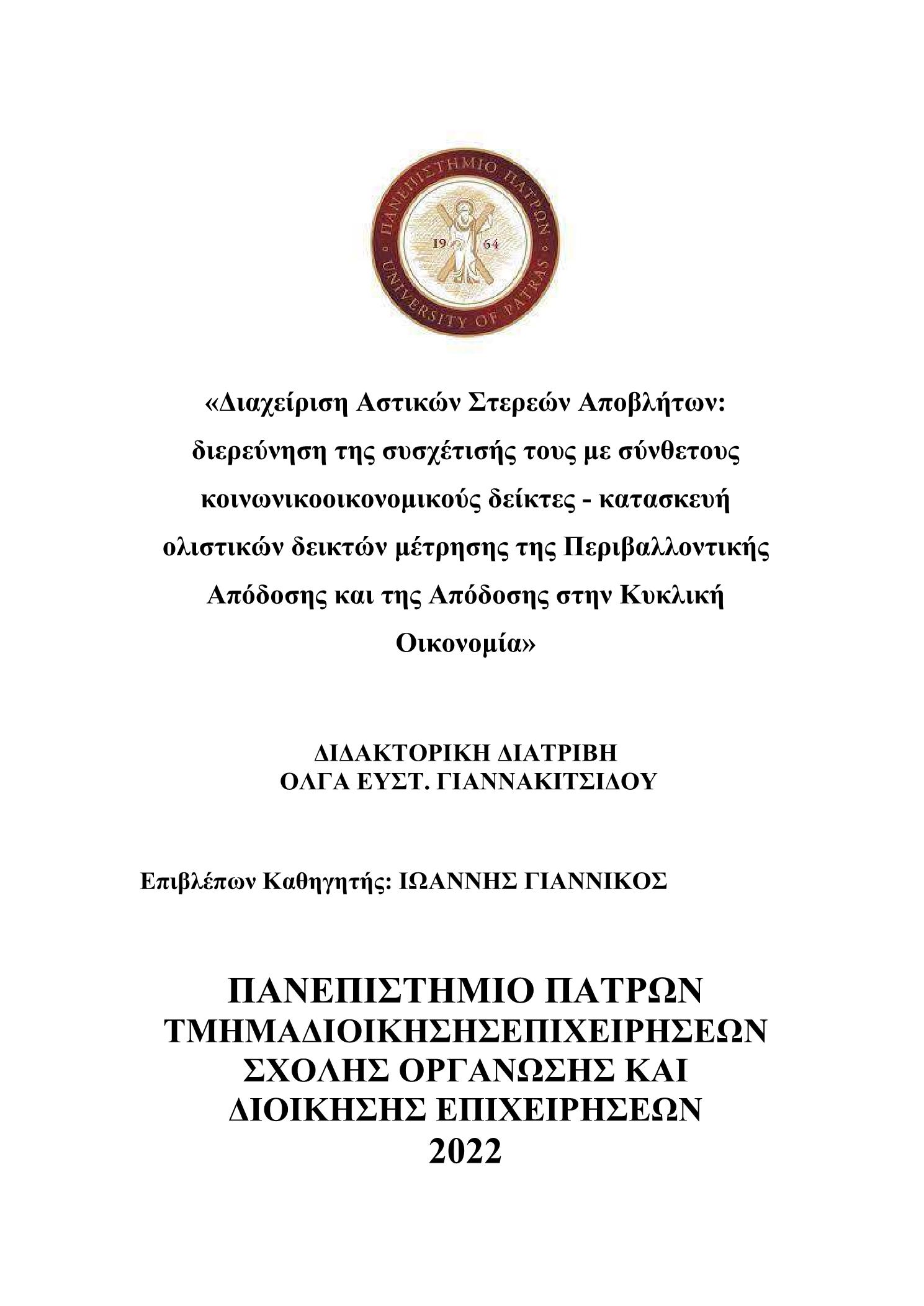 ΠΑΝΕΠΙΣΤΗΜΙΟ ΠΑΤΡΩΝ
19 64
UNIVERSITY OF PATRAS

«Διαχείριση Αστικών Στερεών Αποβλήτων: διερεύνηση της συσχέτισής τους με σύνθετους κοινωνικοοικονομικούς δείκτες - κατασκευή ολιστικών δεικτών μέτρησης της Περιβαλλοντικής Απόδοσης και της Απόδοσης στην Κυκλική Οικονομία»

ΔΙΔΑΚΤΟΡΙΚΗ ΔΙΑΤΡΙΒΗ
ΟΛΓΑ ΕΥΣΤ. ΓΙΑΝΝΑΚΙΤΣΙΔΟΥ

Επιβλέπων Καθηγητής: ΙΩΑΝΝΗΣ ΓΙΑΝΝΙΚΟΣ

ΠΑΝΕΠΙΣΤΗΜΙΟ ΠΑΤΡΩΝ
ΤΜΗΜΑΔΙΟΙΚΗΣΗΣΕΠΙΧΕΙΡΗΣΕΩΝ
ΣΧΟΛΗΣ ΟΡΓΑΝΩΣΗΣ ΚΑΙ ΔΙΟΙΚΗΣΗΣ ΕΠΙΧΕΙΡΗΣΕΩΝ
2022